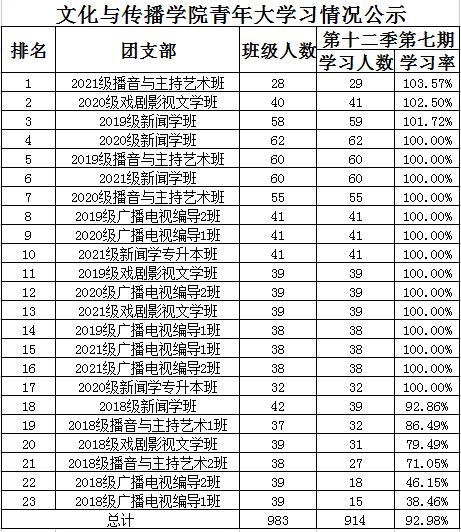 文化与传播学院青年大学习情况公示

| 排名 | 团支部 | 班级人数 | 第十二季第七期 学习人数 | 第十二季第七期 学习率 |
|---|---|---|---|---|
| 1 | 2021级播音与主持艺术班 | 28 | 29 | 103.57% |
| 2 | 2020级戏剧影视文学班 | 40 | 41 | 102.50% |
| 3 | 2019级新闻学班 | 58 | 59 | 101.72% |
| 4 | 2020级新闻学班 | 62 | 62 | 100.00% |
| 5 | 2019级播音与主持艺术班 | 60 | 60 | 100.00% |
| 6 | 2021级新闻学班 | 60 | 60 | 100.00% |
| 7 | 2020级播音与主持艺术班 | 55 | 55 | 100.00% |
| 8 | 2019级广播电视编导2班 | 41 | 41 | 100.00% |
| 9 | 2020级广播电视编导1班 | 41 | 41 | 100.00% |
| 10 | 2021级新闻学专升本班 | 41 | 41 | 100.00% |
| 11 | 2019级戏剧影视文学班 | 39 | 39 | 100.00% |
| 12 | 2020级广播电视编导2班 | 39 | 39 | 100.00% |
| 13 | 2021级戏剧影视文学班 | 39 | 39 | 100.00% |
| 14 | 2019级广播电视编导1班 | 38 | 38 | 100.00% |
| 15 | 2021级广播电视编导1班 | 38 | 38 | 100.00% |
| 16 | 2021级广播电视编导2班 | 38 | 38 | 100.00% |
| 17 | 2020级新闻学专升本班 | 32 | 32 | 100.00% |
| 18 | 2018级新闻学班 | 42 | 39 | 92.86% |
| 19 | 2018级播音与主持艺术1班 | 37 | 32 | 86.49% |
| 20 | 2018级戏剧影视文学班 | 39 | 31 | 79.49% |
| 21 | 2018级播音与主持艺术2班 | 38 | 27 | 71.05% |
| 22 | 2018级广播电视编导2班 | 39 | 18 | 46.15% |
| 23 | 2018级广播电视编导1班 | 39 | 15 | 38.46% |
| 总计 | | 983 | 914 | 92.98% |